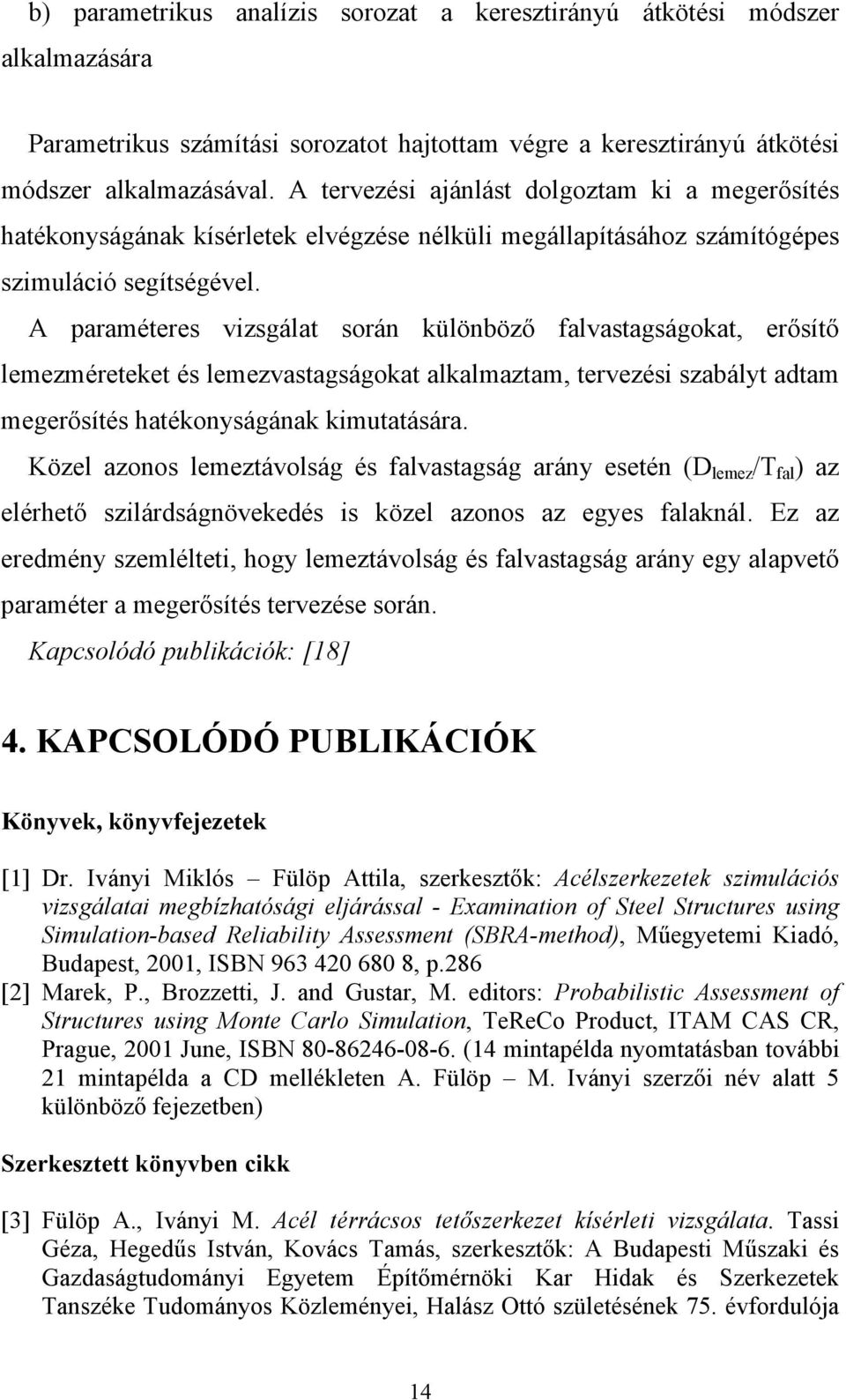 b) parametrikus analízis sorozat a keresztirányú átkötési módszer alkalmazására

Parametrikus számítási sorozatot hajtottam végre a keresztirányú átkötési módszer alkalmazásával. A tervezési ajánlást dolgoztam ki a megerősítés hatékonyságának kísérletek elvégzése nélküli megállapításához számítógépes szimuláció segítségével.

A paraméteres vizsgálat során különböző falvastagságokat, erősítő lemezméreteket és lemezvastagságokat alkalmaztam, tervezési szabályt adtam megerősítés hatékonyságának kimutatására.

Közel azonos lemeztávolság és falvastagság arány esetén ($D_{lemez}/T_{fal}$) az elérhető szilárdságnövekedés is közel azonos az egyes falaknál. Ez az eredmény szemlélteti, hogy lemeztávolság és falvastagság arány egy alapvető paraméter a megerősítés tervezése során.

Kapcsolódó publikációk: [18]

4. KAPCSOLÓDÓ PUBLIKÁCIÓK

Könyvek, könyvfejezetek

[1] Dr. Iványi Miklós – Fülöp Attila, szerkesztők: Acélszerkezetek szimulációs vizsgálatai megbízhatósági eljárással - Examination of Steel Structures using Simulation-based Reliability Assessment (SBRA-method), Műegyetemi Kiadó, Budapest, 2001, ISBN 963 420 680 8, p.286

[2] Marek, P., Brozzetti, J. and Gustar, M. editors: Probabilistic Assessment of Structures using Monte Carlo Simulation, TeReCo Product, ITAM CAS CR, Prague, 2001 June, ISBN 80-86246-08-6. (14 mintapélda nyomtatásban további 21 mintapélda a CD mellékleten A. Fülöp – M. Iványi szerzői név alatt 5 különböző fejezetben)

Szerkesztett könyvben cikk

[3] Fülöp A., Iványi M. Acél térrácsos tetőszerkezet kísérleti vizsgálata. Tassi Géza, Hegedűs István, Kovács Tamás, szerkesztők: A Budapesti Műszaki és Gazdaságtudományi Egyetem Építőmérnöki Kar Hidak és Szerkezetek Tanszéke Tudományos Közleményei, Halász Ottó születésének 75. évfordulója

14